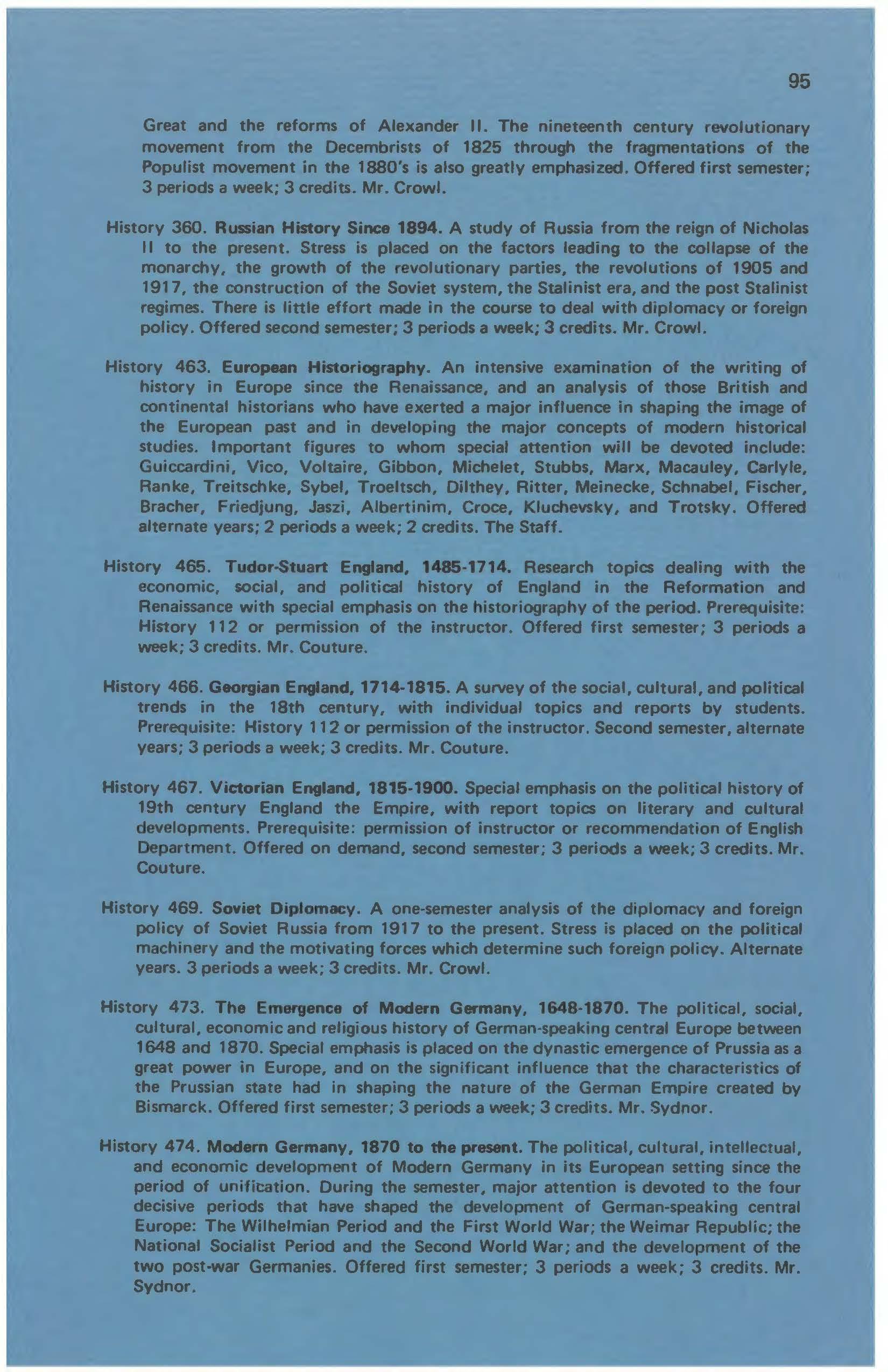 95

Great and the reforms of Alexander II. The nineteenth century revolutionary movement from the Decembrists of 1825 through the fragmentations of the Populist movement in the 1880's is also greatly emphasized. Offered first semester; 3 periods a week; 3 credits. Mr. Crowl.

History 360. Russian History Since 1894. A study of Russia from the reign of Nicholas II to the present. Stress is placed on the factors leading to the collapse of the monarchy, the growth of the revolutionary parties, the revolutions of 1905 and 1917, the construction of the Soviet system, the Stalinist era, and the post Stalinist regimes. There is little effort made in the course to deal with diplomacy or foreign policy. Offered second semester; 3 periods a week; 3 credits. Mr. Crowl.

History 463. European Historiography. An intensive examination of the writing of history in Europe since the Renaissance, and an analysis of those British and continental historians who have exerted a major influence in shaping the image of the European past and in developing the major concepts of modern historical studies. Important figures to whom special attention will be devoted include: Guiccardini, Vico, Voltaire, Gibbon, Michelet, Stubbs, Marx, Macauley, Carlyle, Ranke, Treitschke, Sybel, Troeltsch, Dilthey, Ritter, Meinecke, Schnabel, Fischer, Bracher, Friedjung, Jaszi, Albertinim, Croce, Kluchevsky, and Trotsky. Offered alternate years; 2 periods a week; 2 credits. The Staff.

History 465. Tudor-Stuart England, 1485-1714. Research topics dealing with the economic, social, and political history of England in the Reformation and Renaissance with special emphasis on the historiography of the period. Prerequisite: History 112 or permission of the instructor. Offered first semester; 3 periods a week; 3 credits. Mr. Couture.

History 466. Georgian England, 1714-1815. A survey of the social, cultural, and political trends in the 18th century, with individual topics and reports by students. Prerequisite: History 112 or permission of the instructor. Second semester, alternate years; 3 periods a week; 3 credits. Mr. Couture.

History 467. Victorian England, 1815-1900. Special emphasis on the political history of 19th century England the Empire, with report topics on literary and cultural developments. Prerequisite: permission of instructor or recommendation of English Department. Offered on demand, second semester; 3 periods a week; 3 credits. Mr. Couture.

History 469. Soviet Diplomacy. A one-semester analysis of the diplomacy and foreign policy of Soviet Russia from 1917 to the present. Stress is placed on the political machinery and the motivating forces which determine such foreign policy. Alternate years. 3 periods a week; 3 credits. Mr. Crowl.

History 473. The Emergence of Modern Germany, 1648-1870. The political, social, cultural, economic and religious history of German-speaking central Europe between 1648 and 1870. Special emphasis is placed on the dynastic emergence of Prussia as a great power in Europe, and on the significant influence that the characteristics of the Prussian state had in shaping the nature of the German Empire created by Bismarck. Offered first semester; 3 periods a week; 3 credits. Mr. Sydnor.

History 474. Modern Germany, 1870 to the present. The political, cultural, intellectual, and economic development of Modern Germany in its European setting since the period of unification. During the semester, major attention is devoted to the four decisive periods that have shaped the development of German-speaking central Europe: The Wilhelmian Period and the First World War; the Weimar Republic; the National Socialist Period and the Second World War; and the development of the two post-war Germanies. Offered first semester; 3 periods a week; 3 credits. Mr. Sydnor.